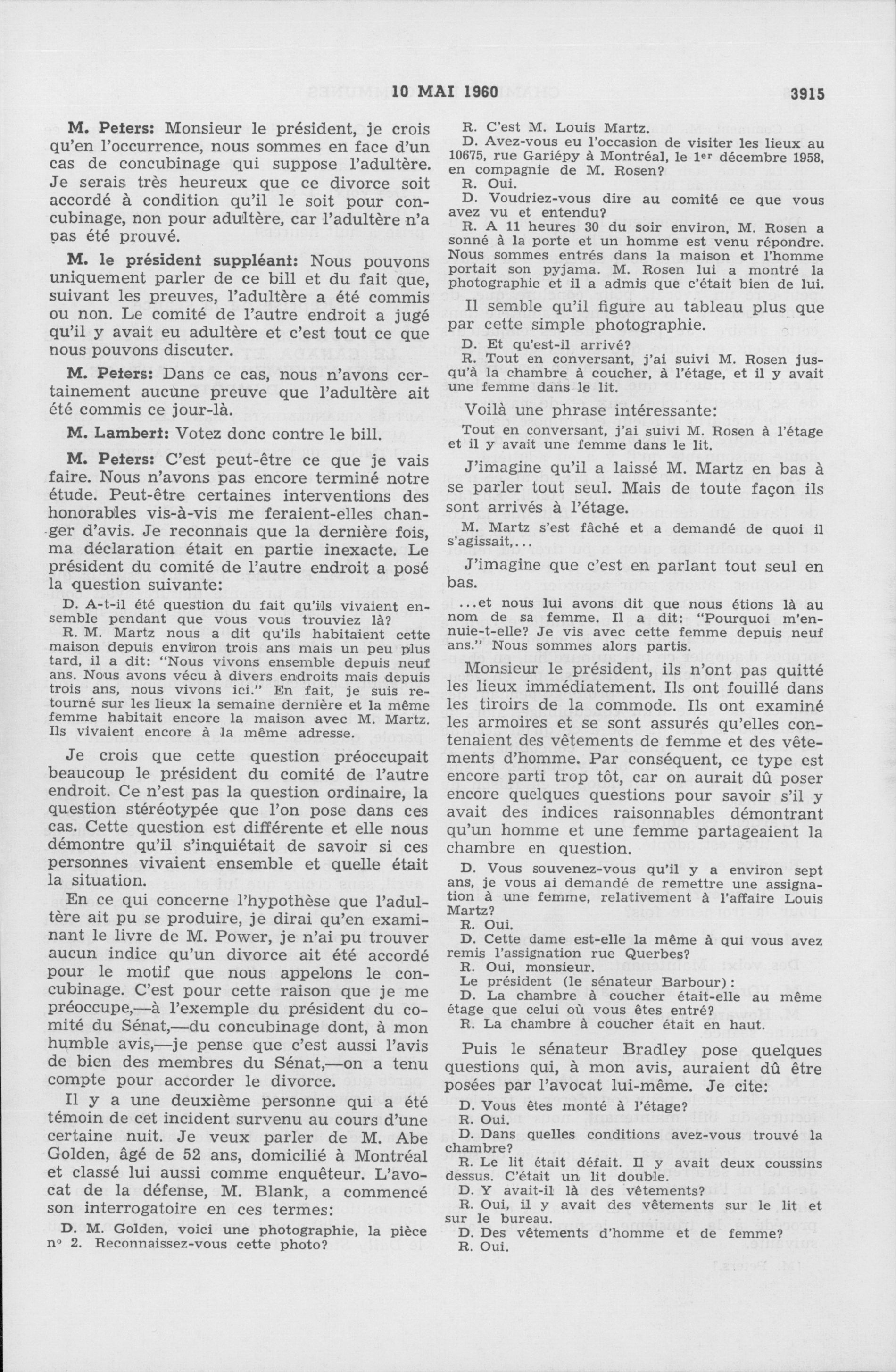 10 MAI 1960 3915

M. Peters: Monsieur le président, je crois qu'en l'occurrence, nous sommes en face d'un cas de concubinage qui suppose l'adultère. Je serais très heureux que ce divorce soit accordé à condition qu'il le soit pour concubinage, non pour adultère, car l'adultère n'a pas été prouvé.

M. le président suppléant: Nous pouvons uniquement parler de ce bill et du fait que, suivant les preuves, l'adultère a été commis ou non. Le comité de l'autre endroit a jugé qu'il y avait eu adultère et c'est tout ce que nous pouvons discuter.

M. Peters: Dans ce cas, nous n'avons certainement aucune preuve que l'adultère ait été commis ce jour-là.

M. Lambert: Votez donc contre le bill.

M. Peters: C'est peut-être ce que je vais faire. Nous n'avons pas encore terminé notre étude. Peut-être certaines interventions des honorables vis-à-vis me feraient-elles changer d'avis. Je reconnais que la dernière fois, ma déclaration était en partie inexacte. Le président du comité de l'autre endroit a posé la question suivante:

D. A-t-il été question du fait qu'ils vivaient ensemble pendant que vous vous trouviez là?
R. M. Martz nous a dit qu'ils habitaient cette maison depuis environ trois ans mais un peu plus tard, il a dit: "Nous vivons ensemble depuis neuf ans. Nous avons vécu à divers endroits mais depuis trois ans, nous vivons ici." En fait, je suis retourné sur les lieux la semaine dernière et la même femme habitait encore la maison avec M. Martz. Ils vivaient encore à la même adresse.

Je crois que cette question préoccupait beaucoup le président du comité de l'autre endroit. Ce n'est pas la question ordinaire, la question stéréotypée que l'on pose dans ces cas. Cette question est différente et elle nous démontre qu'il s'inquiétait de savoir si ces personnes vivaient ensemble et quelle était la situation.

En ce qui concerne l'hypothèse que l'adultère ait pu se produire, je dirai qu'en examinant le livre de M. Power, je n'ai pu trouver aucun indice qu'un divorce ait été accordé pour le motif que nous appelons le concubinage. C'est pour cette raison que je me préoccupe,—à l'exemple du président du comité du Sénat,—du concubinage dont, à mon humble avis,—je pense que c'est aussi l'avis de bien des membres du Sénat,—on a tenu compte pour accorder le divorce.

Il y a une deuxième personne qui a été témoin de cet incident survenu au cours d'une certaine nuit. Je veux parler de M. Abe Golden, âgé de 52 ans, domicilié à Montréal et classé lui aussi comme enquêteur. L'avocat de la défense, M. Blank, a commencé son interrogatoire en ces termes:

D. M. Golden, voici une photographie, la pièce nº 2. Reconnaissez-vous cette photo?
R. C'est M. Louis Martz.
D. Avez-vous eu l'occasion de visiter les lieux au 10675, rue Gariépy à Montréal, le 1er décembre 1958, en compagnie de M. Rosen?
R. Oui.
D. Voudriez-vous dire au comité ce que vous avez vu et entendu?
R. A 11 heures 30 du soir environ, M. Rosen a sonné à la porte et un homme est venu répondre. Nous sommes entrés dans la maison et l'homme portait son pyjama. M. Rosen lui a montré la photographie et il a admis que c'était bien de lui.

Il semble qu'il figure au tableau plus que par cette simple photographie.

D. Et qu'est-il arrivé?
R. Tout en conversant, j'ai suivi M. Rosen jusqu'à la chambre à coucher, à l'étage, et il y avait une femme dans le lit.

Voilà une phrase intéressante:

Tout en conversant, j'ai suivi M. Rosen à l'étage et il y avait une femme dans le lit.

J'imagine qu'il a laissé M. Martz en bas à se parler tout seul. Mais de toute façon ils sont arrivés à l'étage.

M. Martz s'est fâché et a demandé de quoi il s'agissait,...

J'imagine que c'est en parlant tout seul en bas.

...et nous lui avons dit que nous étions là au nom de sa femme. Il a dit: "Pourquoi m'ennuie-t-elle? Je vis avec cette femme depuis neuf ans." Nous sommes alors partis.

Monsieur le président, ils n'ont pas quitté les lieux immédiatement. Ils ont fouillé dans les tiroirs de la commode. Ils ont examiné les armoires et se sont assurés qu'elles contenaient des vêtements de femme et des vêtements d'homme. Par conséquent, ce type est encore parti trop tôt, car on aurait dû poser encore quelques questions pour savoir s'il y avait des indices raisonnables démontrant qu'un homme et une femme partageaient la chambre en question.

D. Vous souvenez-vous qu'il y a environ sept ans, je vous ai demandé de remettre une assignation à une femme, relativement à l'affaire Louis Martz?
R. Oui.
D. Cette dame est-elle la même à qui vous avez remis l'assignation rue Querbes?
R. Oui, monsieur.
Le président (le sénateur Barbour):
D. La chambre à coucher était-elle au même étage que celui où vous êtes entré?
R. La chambre à coucher était en haut.

Puis le sénateur Bradley pose quelques questions qui, à mon avis, auraient dû être posées par l'avocat lui-même. Je cite:

D. Vous êtes monté à l'étage?
R. Oui.
D. Dans quelles conditions avez-vous trouvé la chambre?
R. Le lit était défait. Il y avait deux coussins dessus. C'était un lit double.
D. Y avait-il là des vêtements?
R. Oui, il y avait des vêtements sur le lit et sur le bureau.
D. Des vêtements d'homme et de femme?
R. Oui.